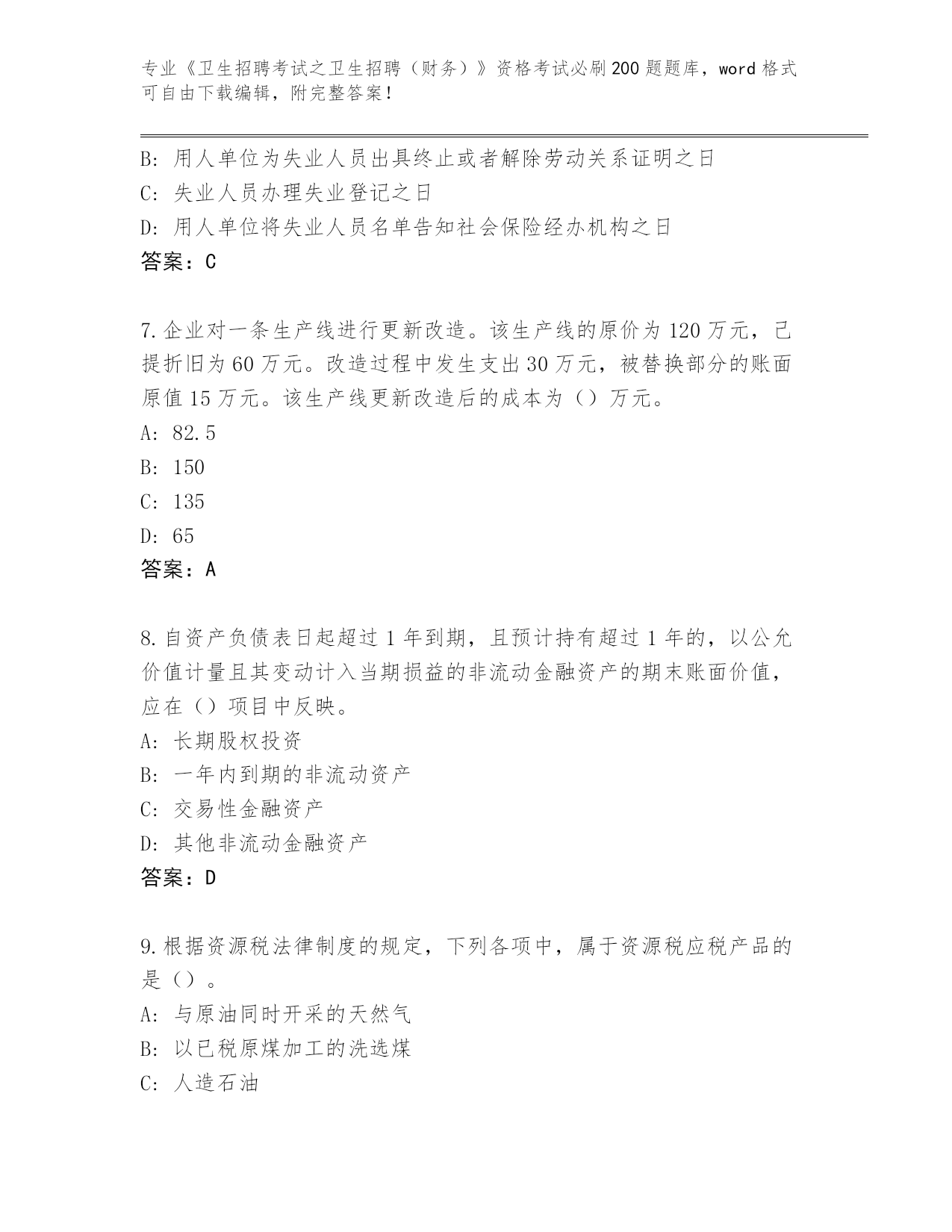 专业《卫生招聘考试之卫生招聘（财务）》资格考试必刷200题题库，word格式可自由下载编辑，附完整答案！

B：用人单位为失业人员出具终止或者解除劳动关系证明之日
C：失业人员办理失业登记之日
D：用人单位将失业人员名单告知社会保险经办机构之日
答案：C

7.企业对一条生产线进行更新改造。该生产线的原价为120万元，已提折旧为60万元。改造过程中发生支出30万元，被替换部分的账面原值15万元。该生产线更新改造后的成本为（）万元。
A：82.5
B：150
C：135
D：65
答案：A

8.自资产负债表日起超过1年到期，且预计持有超过1年的，以公允价值计量且其变动计入当期损益的非流动金融资产的期末账面价值，应在（）项目中反映。
A：长期股权投资
B：一年内到期的非流动资产
C：交易性金融资产
D：其他非流动金融资产
答案：D

9.根据资源税法律制度的规定，下列各项中，属于资源税应税产品的是（）。
A：与原油同时开采的天然气
B：以已税原煤加工的洗选煤
C：人造石油